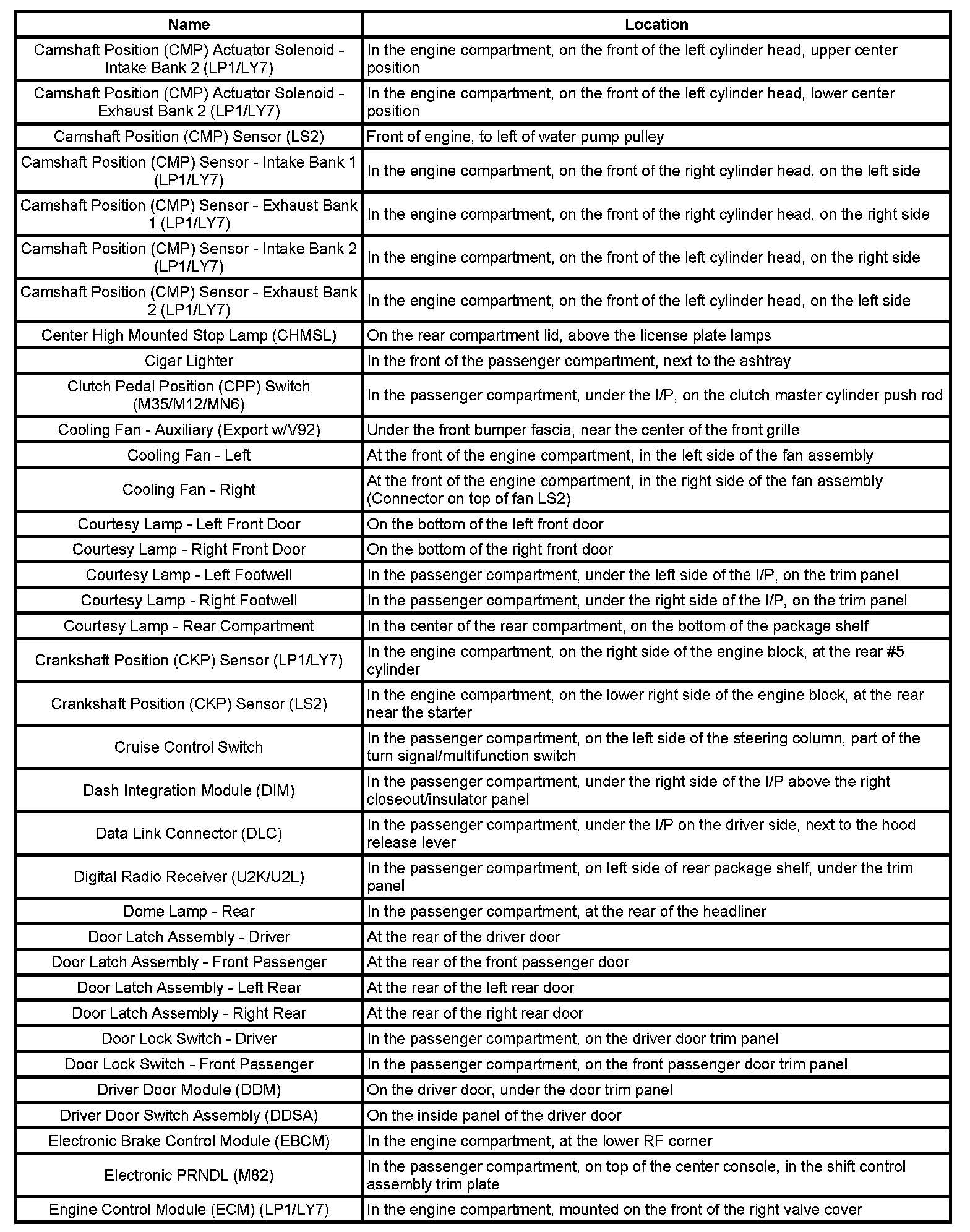 | Name | Location |
|---|---|
| Camshaft Position (CMP) Actuator Solenoid - Intake Bank 2 (LP1/LY7) | In the engine compartment, on the front of the left cylinder head, upper center position |
| Camshaft Position (CMP) Actuator Solenoid - Exhaust Bank 2 (LP1/LY7) | In the engine compartment, on the front of the left cylinder head, lower center position |
| Camshaft Position (CMP) Sensor (LS2) | Front of engine, to left of water pump pulley |
| Camshaft Position (CMP) Sensor - Intake Bank 1 (LP1/LY7) | In the engine compartment, on the front of the right cylinder head, on the left side |
| Camshaft Position (CMP) Sensor - Exhaust Bank 1 (LP1/LY7) | In the engine compartment, on the front of the right cylinder head, on the right side |
| Camshaft Position (CMP) Sensor - Intake Bank 2 (LP1/LY7) | In the engine compartment, on the front of the left cylinder head, on the right side |
| Camshaft Position (CMP) Sensor - Exhaust Bank 2 (LP1/LY7) | In the engine compartment, on the front of the left cylinder head, on the left side |
| Center High Mounted Stop Lamp (CHMSL) | On the rear compartment lid, above the license plate lamps |
| Cigar Lighter | In the front of the passenger compartment, next to the ashtray |
| Clutch Pedal Position (CPP) Switch (M35/M12/MN6) | In the passenger compartment, under the I/P, on the clutch master cylinder push rod |
| Cooling Fan - Auxiliary (Export w/V92) | Under the front bumper fascia, near the center of the front grille |
| Cooling Fan - Left | At the front of the engine compartment, in the left side of the fan assembly |
| Cooling Fan - Right | At the front of the engine compartment, in the right side of the fan assembly (Connector on top of fan LS2) |
| Courtesy Lamp - Left Front Door | On the bottom of the left front door |
| Courtesy Lamp - Right Front Door | On the bottom of the right front door |
| Courtesy Lamp - Left Footwell | In the passenger compartment, under the left side of the I/P, on the trim panel |
| Courtesy Lamp - Right Footwell | In the passenger compartment, under the right side of the I/P, on the trim panel |
| Courtesy Lamp - Rear Compartment | In the center of the rear compartment, on the bottom of the package shelf |
| Crankshaft Position (CKP) Sensor (LP1/LY7) | In the engine compartment, on the right side of the engine block, at the rear #5 cylinder |
| Crankshaft Position (CKP) Sensor (LS2) | In the engine compartment, on the lower right side of the engine block, at the rear near the starter |
| Cruise Control Switch | In the passenger compartment, on the left side of the steering column, part of the turn signal/multifunction switch |
| Dash Integration Module (DIM) | In the passenger compartment, under the right side of the I/P above the right closeout/insulator panel |
| Data Link Connector (DLC) | In the passenger compartment, under the I/P on the driver side, next to the hood release lever |
| Digital Radio Receiver (U2K/U2L) | In the passenger compartment, on left side of rear package shelf, under the trim panel |
| Dome Lamp - Rear | In the passenger compartment, at the rear of the headliner |
| Door Latch Assembly - Driver | At the rear of the driver door |
| Door Latch Assembly - Front Passenger | At the rear of the front passenger door |
| Door Latch Assembly - Left Rear | At the rear of the left rear door |
| Door Latch Assembly - Right Rear | At the rear of the right rear door |
| Door Lock Switch - Driver | In the passenger compartment, on the driver door trim panel |
| Door Lock Switch - Front Passenger | In the passenger compartment, on the front passenger door trim panel |
| Driver Door Module (DDM) | On the driver door, under the door trim panel |
| Driver Door Switch Assembly (DDSA) | On the inside panel of the driver door |
| Electronic Brake Control Module (EBCM) | In the engine compartment, at the lower RF corner |
| Electronic PRNDL (M82) | In the passenger compartment, on top of the center console, in the shift control assembly trim plate |
| Engine Control Module (ECM) (LP1/LY7) | In the engine compartment, mounted on the front of the right valve cover |